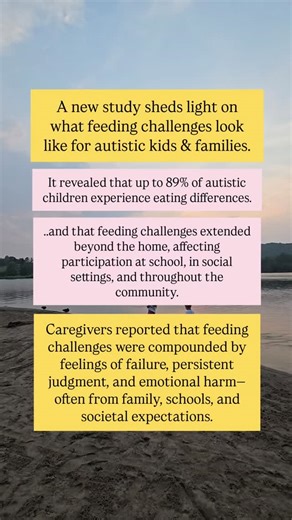 A new study sheds light on what feeding challenges look like for autistic kids & families.

It revealed that up to 89% of autistic children experience eating differences.

..and that feeding challenges extended beyond the home, affecting participation at school, in social settings, and throughout the community.

Caregivers reported that feeding challenges were compounded by feelings of failure, persistent judgment, and emotional harm—often from family, schools, and societal expectations.